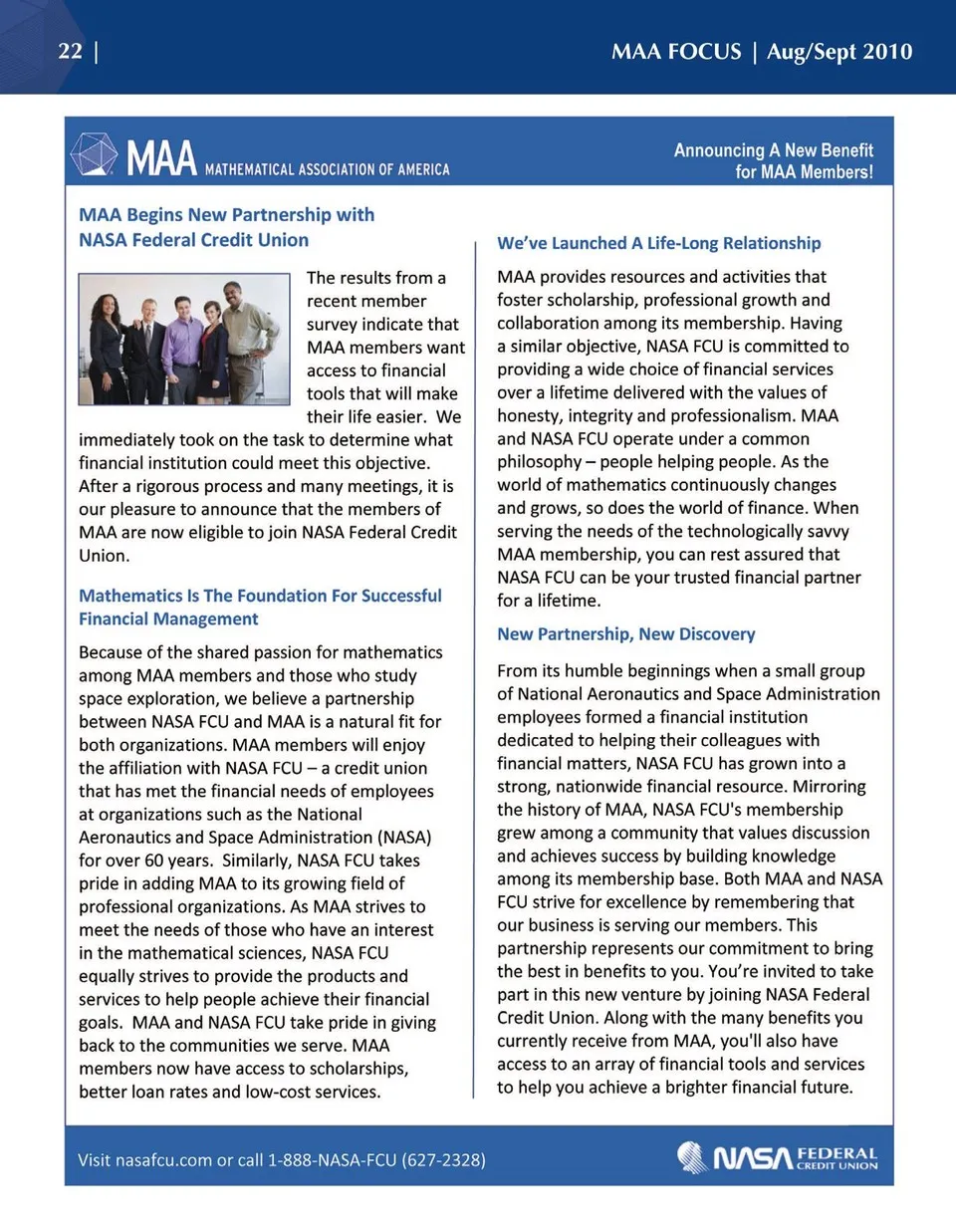 22 | MAA FOCUS | Aug/Sept 2010

MAA MATHEMATICAL ASSOCIATION OF AMERICA

Announcing A New Benefit for MAA Members!

MAA Begins New Partnership with NASA Federal Credit Union

The results from a recent member survey indicate that MAA members want access to financial tools that will make their life easier. We immediately took on the task to determine what financial institution could meet this objective. After a rigorous process and many meetings, it is our pleasure to announce that the members of MAA are now eligible to join NASA Federal Credit Union.

Mathematics Is The Foundation For Successful Financial Management

Because of the shared passion for mathematics among MAA members and those who study space exploration, we believe a partnership between NASA FCU and MAA is a natural fit for both organizations. MAA members will enjoy the affiliation with NASA FCU – a credit union that has met the financial needs of employees at organizations such as the National Aeronautics and Space Administration (NASA) for over 60 years. Similarly, NASA FCU takes pride in adding MAA to its growing field of professional organizations. As MAA strives to meet the needs of those who have an interest in the mathematical sciences, NASA FCU equally strives to provide the products and services to help people achieve their financial goals. MAA and NASA FCU take pride in giving back to the communities we serve. MAA members now have access to scholarships, better loan rates and low-cost services.

We've Launched A Life-Long Relationship

MAA provides resources and activities that foster scholarship, professional growth and collaboration among its membership. Having a similar objective, NASA FCU is committed to providing a wide choice of financial services over a lifetime delivered with the values of honesty, integrity and professionalism. MAA and NASA FCU operate under a common philosophy – people helping people. As the world of mathematics continuously changes and grows, so does the world of finance. When serving the needs of the technologically savvy MAA membership, you can rest assured that NASA FCU can be your trusted financial partner for a lifetime.

New Partnership, New Discovery

From its humble beginnings when a small group of National Aeronautics and Space Administration employees formed a financial institution dedicated to helping their colleagues with financial matters, NASA FCU has grown into a strong, nationwide financial resource. Mirroring the history of MAA, NASA FCU's membership grew among a community that values discussion and achieves success by building knowledge among its membership base. Both MAA and NASA FCU strive for excellence by remembering that our business is serving our members. This partnership represents our commitment to bring the best in benefits to you. You're invited to take part in this new venture by joining NASA Federal Credit Union. Along with the many benefits you currently receive from MAA, you'll also have access to an array of financial tools and services to help you achieve a brighter financial future.

Visit nasafcu.com or call 1-888-NASA-FCU (627-2328)

NASA FEDERAL CREDIT UNION